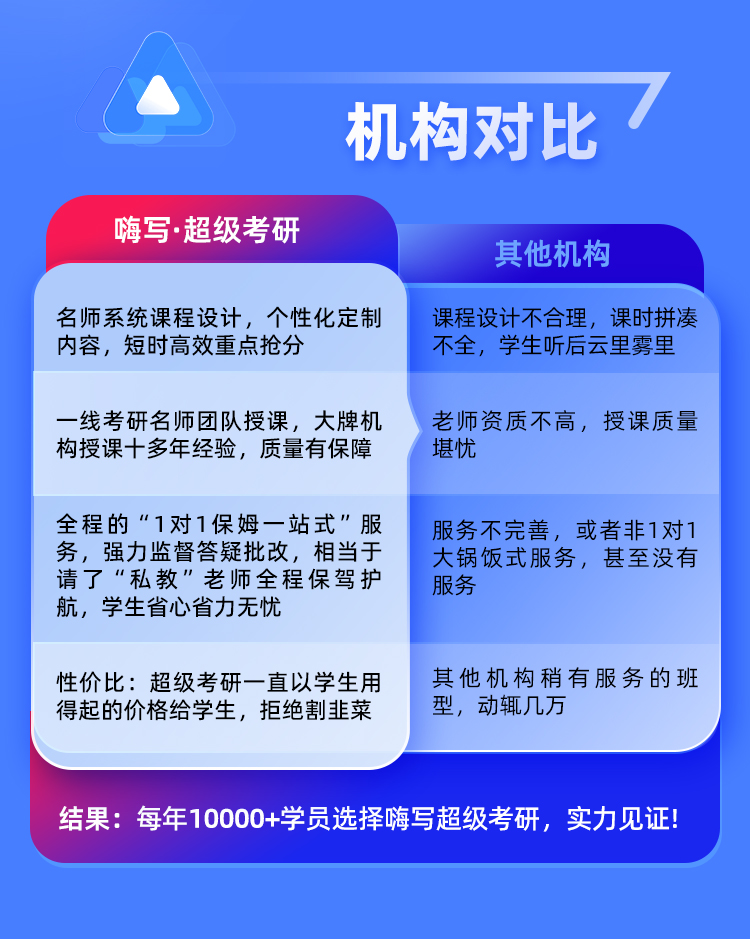 机构对比

| 嗨写·超级考研 | 其他机构 |
|---|---|
| 名师系统课程设计，个性化定制内容，短时高效重点抢分 | 课程设计不合理，课时拼凑不全，学生听后云里雾里 |
| 一线考研名师团队授课，大牌机构授课十多年经验，质量有保障 | 老师资质不高，授课质量堪忧 |
| 全程的“1对1保姆一站式”服务，强力监督答疑批改，相当于请了“私教”老师全程保驾护航，学生省心省力无忧 | 服务不完善，或者非1对1大锅饭式服务，甚至没有服务 |
| 性价比：超级考研一直以学生用得起的价格给学生，拒绝割韭菜 | 其他机构稍有服务的班型，动辄几万 |

结果：每年10000+学员选择嗨写超级考研，实力见证!